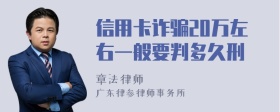 信用卡诈骗20万左右一般要判多久刑

章法律师
广东律参律师事务所